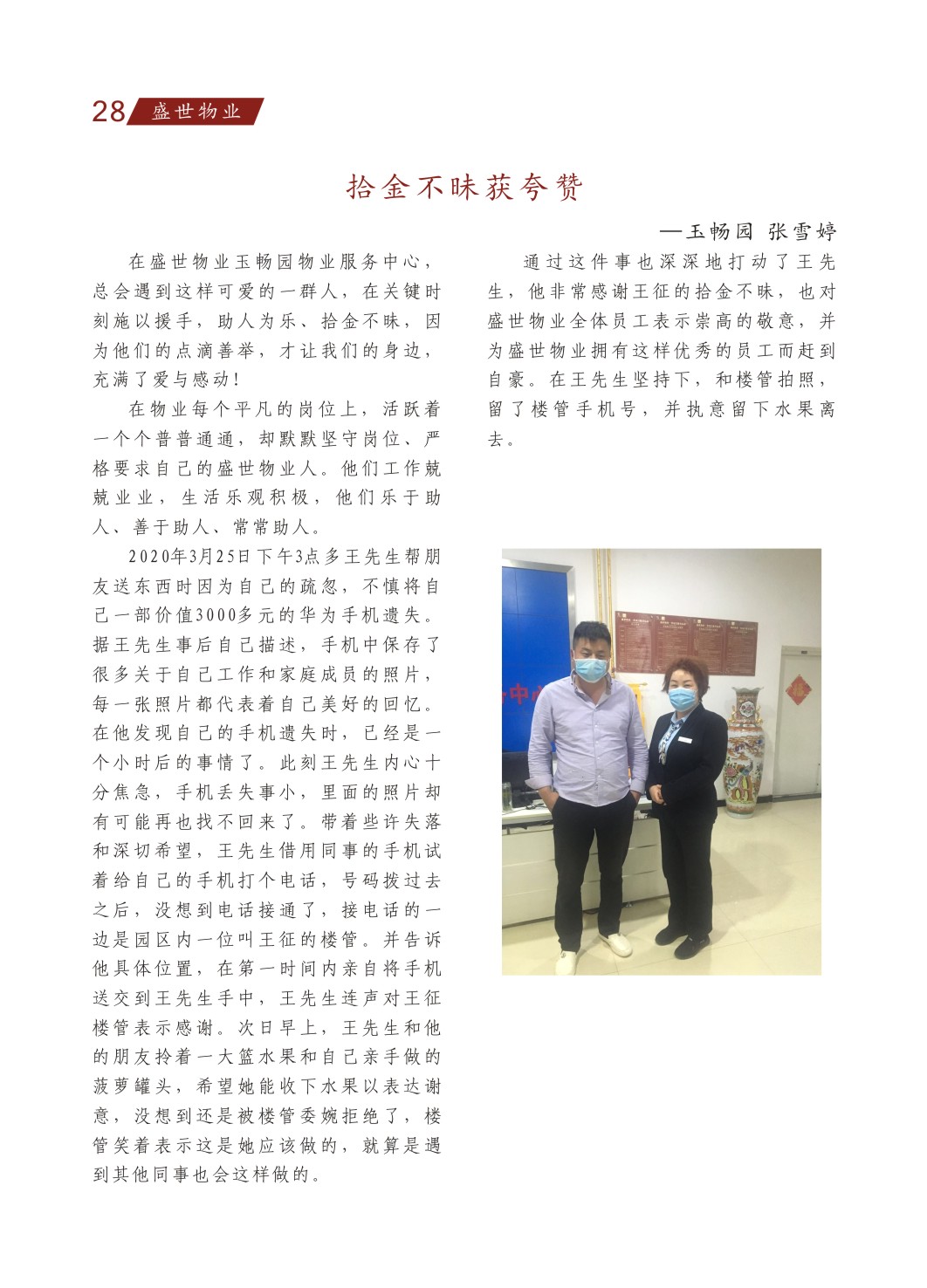 28 盛世物业

拾金不昧获夸赞

—玉畅园 张雪婷

在盛世物业玉畅园物业服务中心，总会遇到这样可爱的一群人，在关键时刻施以援手，助人为乐、拾金不昧，因为他们的点滴善举，才让我们的身边，充满了爱与感动！

在物业每个平凡的岗位上，活跃着一个个普普通通，却默默坚守岗位、严格要求自己的盛世物业人。他们工作兢兢业业，生活乐观积极，他们乐于助人、善于助人、常常助人。

2020年3月25日下午3点多王先生帮朋友送东西时因为自己的疏忽，不慎将自己一部价值3000多元的华为手机遗失。据王先生事后自己描述，手机中保存了很多关于自己工作和家庭成员的照片，每一张照片都代表着自己美好的回忆。在他发现自己的手机遗失时，已经是一个小时后的事情了。此刻王先生内心十分焦急，手机丢失事小，里面的照片却有可能再也找不回来了。带着些许失落和深切希望，王先生借用同事的手机试着给自己的手机打个电话，号码拨过去之后，没想到电话接通了，接电话的一边是园区内一位叫王征的楼管。并告诉他具体位置，在第一时间内亲自将手机送交到王先生手中，王先生连声对王征楼管表示感谢。次日早上，王先生和他的朋友拎着一大篮水果和自己亲手做的菠萝罐头，希望她能收下水果以表达谢意，没想到还是被楼管委婉拒绝了，楼管笑着表示这是她应该做的，就算是遇到其他同事也会这样做的。

通过这件事也深深地打动了王先生，他非常感谢王征的拾金不昧，也对盛世物业全体员工表示崇高的敬意，并为盛世物业拥有这样优秀的员工而赶到自豪。在王先生坚持下，和楼管拍照，留了楼管手机号，并执意留下水果离去。